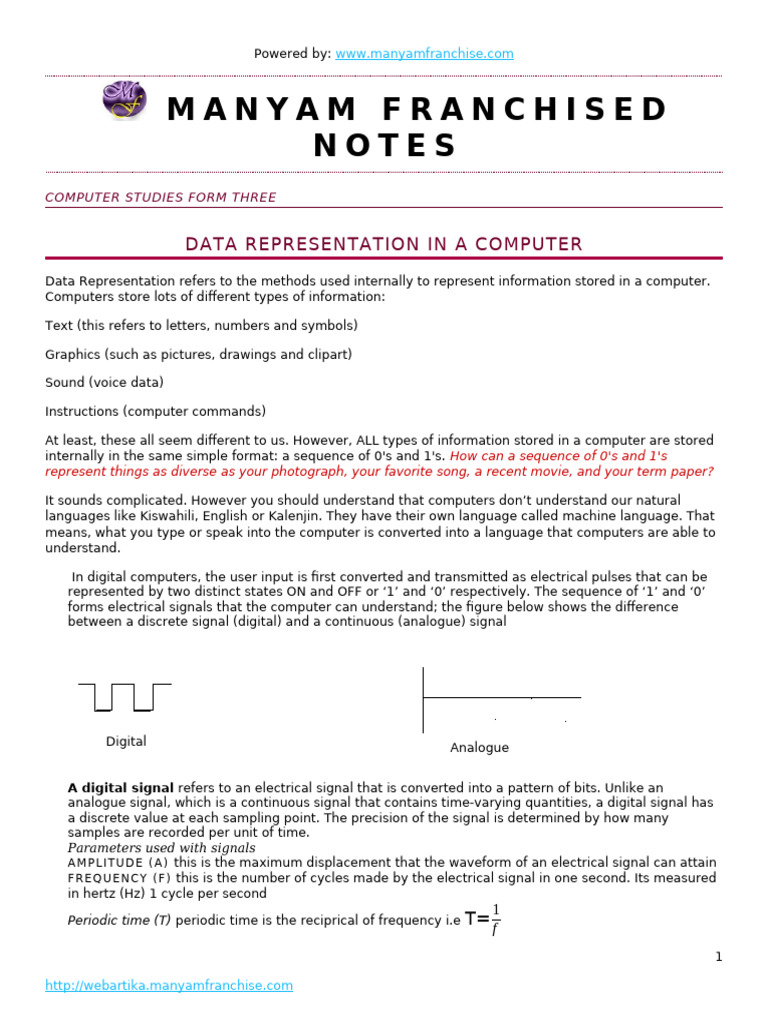 Powered by: www.manyamfranchise.com

MANYAM FRANCHISED NOTES

COMPUTER STUDIES FORM THREE

DATA REPRESENTATION IN A COMPUTER

Data Representation refers to the methods used internally to represent information stored in a computer. Computers store lots of different types of information:

Text (this refers to letters, numbers and symbols)

Graphics (such as pictures, drawings and clipart)

Sound (voice data)

Instructions (computer commands)

At least, these all seem different to us. However, ALL types of information stored in a computer are stored internally in the same simple format: a sequence of 0's and 1's. How can a sequence of 0's and 1's represent things as diverse as your photograph, your favorite song, a recent movie, and your term paper?

It sounds complicated. However you should understand that computers don't understand our natural languages like Kiswahili, English or Kalenjin. They have their own language called machine language. That means, what you type or speak into the computer is converted into a language that computers are able to understand.

In digital computers, the user input is first converted and transmitted as electrical pulses that can be represented by two distinct states ON and OFF or '1' and '0' respectively. The sequence of '1' and '0' forms electrical signals that the computer can understand; the figure below shows the difference between a discrete signal (digital) and a continuous (analogue) signal

Digital

Analogue

A digital signal refers to an electrical signal that is converted into a pattern of bits. Unlike an analogue signal, which is a continuous signal that contains time-varying quantities, a digital signal has a discrete value at each sampling point. The precision of the signal is determined by how many samples are recorded per unit of time.
Parameters used with signals
AMPLITUDE (A) this is the maximum displacement that the waveform of an electrical signal can attain
FREQUENCY (F) this is the number of cycles made by the electrical signal in one second. Its measured in hertz (Hz) 1 cycle per second

Periodic time (T) periodic time is the reciprical of frequency i.e $T=\frac{1}{f}$

1

http://webartika.manyamfranchise.com